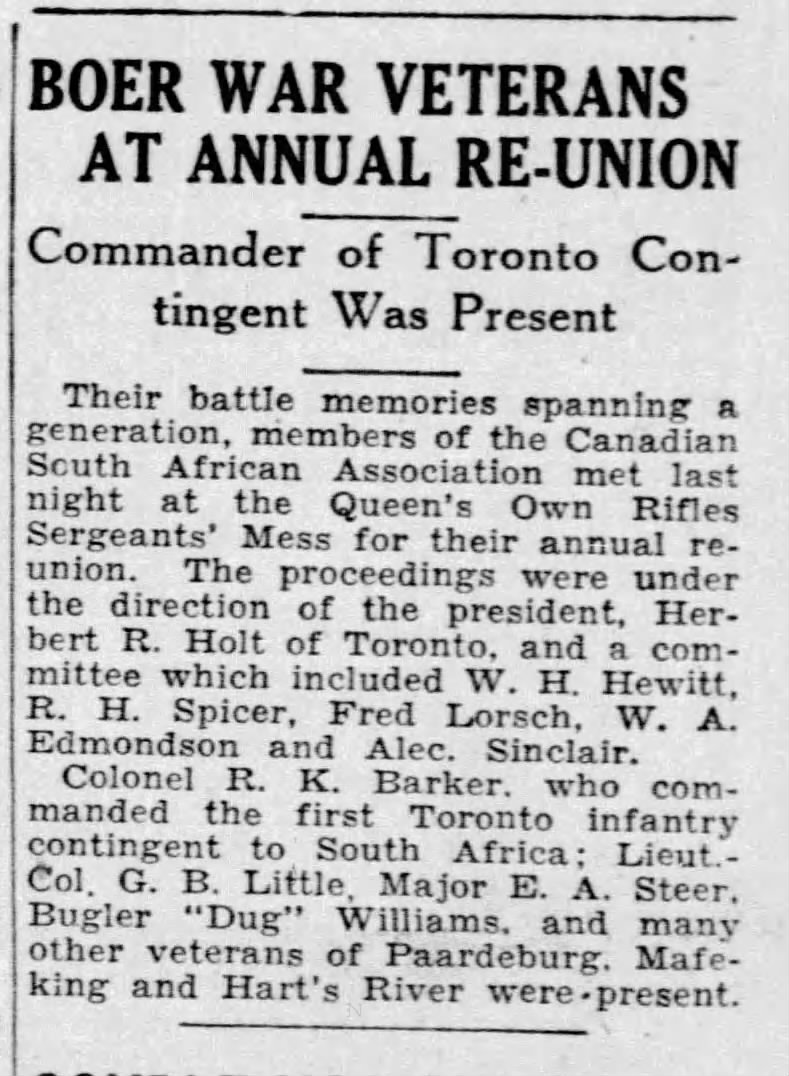 BOER WAR VETERANS AT ANNUAL RE-UNION

Commander of Toronto Contingent Was Present

Their battle memories spanning a generation, members of the Canadian South African Association met last night at the Queen's Own Rifles Sergeants' Mess for their annual reunion. The proceedings were under the direction of the president, Herbert R. Holt of Toronto, and a committee which included W. H. Hewitt, R. H. Spicer, Fred Lorsch, W. A. Edmondson and Alec. Sinclair.

Colonel R. K. Barker, who commanded the first Toronto infantry contingent to South Africa; Lieut.-Col. G. B. Little, Major E. A. Steer, Bugler "Dug" Williams, and many other veterans of Paardeburg, Mafeking and Hart's River were present.